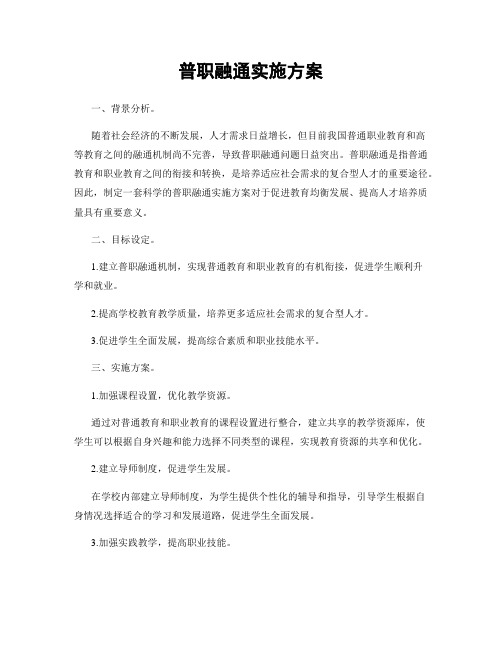 普职融通实施方案

一、背景分析。

随着社会经济的不断发展，人才需求日益增长，但目前我国普通职业教育和高等教育之间的融通机制尚不完善，导致普职融通问题日益突出。普职融通是指普通教育和职业教育之间的衔接和转换，是培养适应社会需求的复合型人才的重要途径。因此，制定一套科学的普职融通实施方案对于促进教育均衡发展、提高人才培养质量具有重要意义。

二、目标设定。

1.建立普职融通机制，实现普通教育和职业教育的有机衔接，促进学生顺利升学和就业。

2.提高学校教育教学质量，培养更多适应社会需求的复合型人才。

3.促进学生全面发展，提高综合素质和职业技能水平。

三、实施方案。

1.加强课程设置，优化教学资源。

通过对普通教育和职业教育的课程设置进行整合，建立共享的教学资源库，使学生可以根据自身兴趣和能力选择不同类型的课程，实现教育资源的共享和优化。

2.建立导师制度，促进学生发展。

在学校内部建立导师制度，为学生提供个性化的辅导和指导，引导学生根据自身情况选择适合的学习和发展道路，促进学生全面发展。

3.加强实践教学，提高职业技能。